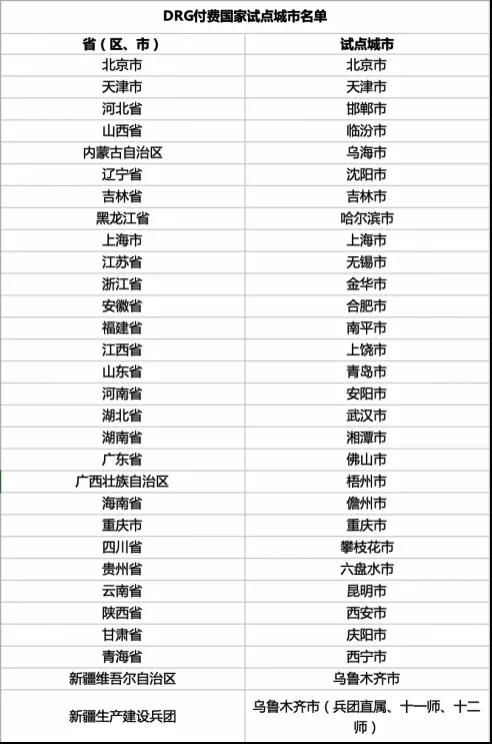 DRG付费国家试点城市名单

| 省（区、市） | 试点城市 |
|---|---|
| 北京市 | 北京市 |
| 天津市 | 天津市 |
| 河北省 | 邯郸市 |
| 山西省 | 临汾市 |
| 内蒙古自治区 | 乌海市 |
| 辽宁省 | 沈阳市 |
| 吉林省 | 吉林市 |
| 黑龙江省 | 哈尔滨市 |
| 上海市 | 上海市 |
| 江苏省 | 无锡市 |
| 浙江省 | 金华市 |
| 安徽省 | 合肥市 |
| 福建省 | 南平市 |
| 江西省 | 上饶市 |
| 山东省 | 青岛市 |
| 河南省 | 安阳市 |
| 湖北省 | 武汉市 |
| 湖南省 | 湘潭市 |
| 广东省 | 佛山市 |
| 广西壮族自治区 | 梧州市 |
| 海南省 | 儋州市 |
| 重庆市 | 重庆市 |
| 四川省 | 攀枝花市 |
| 贵州省 | 六盘水市 |
| 云南省 | 昆明市 |
| 陕西省 | 西安市 |
| 甘肃省 | 庆阳市 |
| 青海省 | 西宁市 |
| 新疆维吾尔自治区 | 乌鲁木齐市 |
| 新疆生产建设兵团 | 乌鲁木齐市（兵团直属、十一师、十二师） |